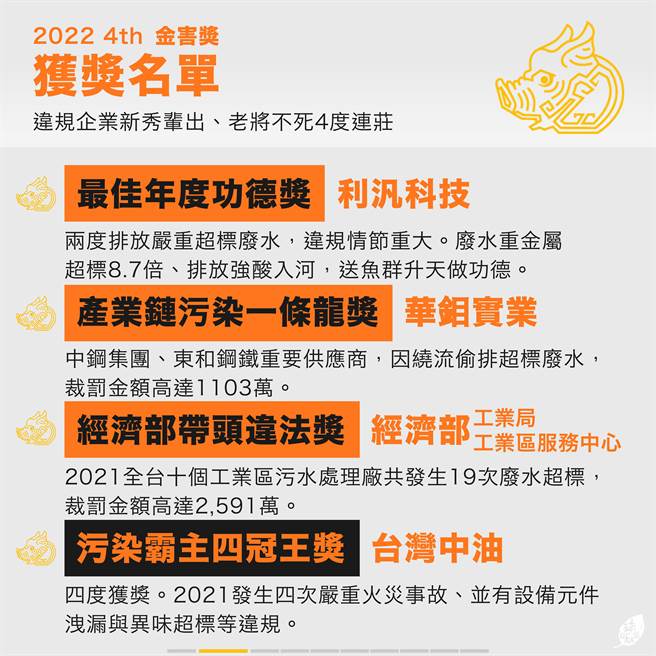 2022 4th 金害獎
獲獎名單
違規企業新秀輩出、老將不死4度連莊

最佳年度功德獎 利汎科技
兩度排放嚴重超標廢水，違規情節重大。廢水重金屬超標8.7倍、排放強酸入河，送魚群升天做功德。

產業鏈污染一條龍獎 華鉬實業
中鋼集團、東和鋼鐵重要供應商，因繞流偷排超標廢水，裁罰金額高達1103萬。

經濟部帶頭違法獎 經濟部 工業局 工業區服務中心
2021全台十個工業區污水處理廠共發生19次廢水超標，裁罰金額高達2,591萬。

污染霸主四冠王獎 台灣中油
四度獲獎。2021發生四次嚴重火災事故、並有設備元件洩漏與異味超標等違規。